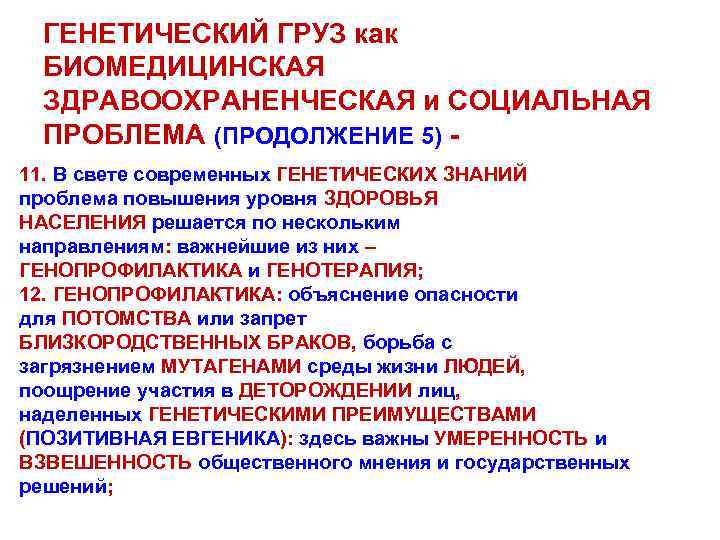 ГЕНЕТИЧЕСКИЙ ГРУЗ как БИОМЕДИЦИНСКАЯ ЗДРАВООХРАНЕНЧЕСКАЯ и СОЦИАЛЬНАЯ ПРОБЛЕМА (ПРОДОЛЖЕНИЕ 5) -

11. В свете современных ГЕНЕТИЧЕСКИХ ЗНАНИЙ проблема повышения уровня ЗДОРОВЬЯ НАСЕЛЕНИЯ решается по нескольким направлениям: важнейшие из них – ГЕНОПРОФИЛАКТИКА и ГЕНОТЕРАПИЯ;
12. ГЕНОПРОФИЛАКТИКА: объяснение опасности для ПОТОМСТВА или запрет БЛИЗКОРОДСТВЕННЫХ БРАКОВ, борьба с загрязнением МУТАГЕНАМИ среды жизни ЛЮДЕЙ, поощрение участия в ДЕТОРОЖДЕНИИ лиц, наделенных ГЕНЕТИЧЕСКИМИ ПРЕИМУЩЕСТВАМИ (ПОЗИТИВНАЯ ЕВГЕНИКА): здесь важны УМЕРЕННОСТЬ и ВЗВЕШЕННОСТЬ общественного мнения и государственных решений;